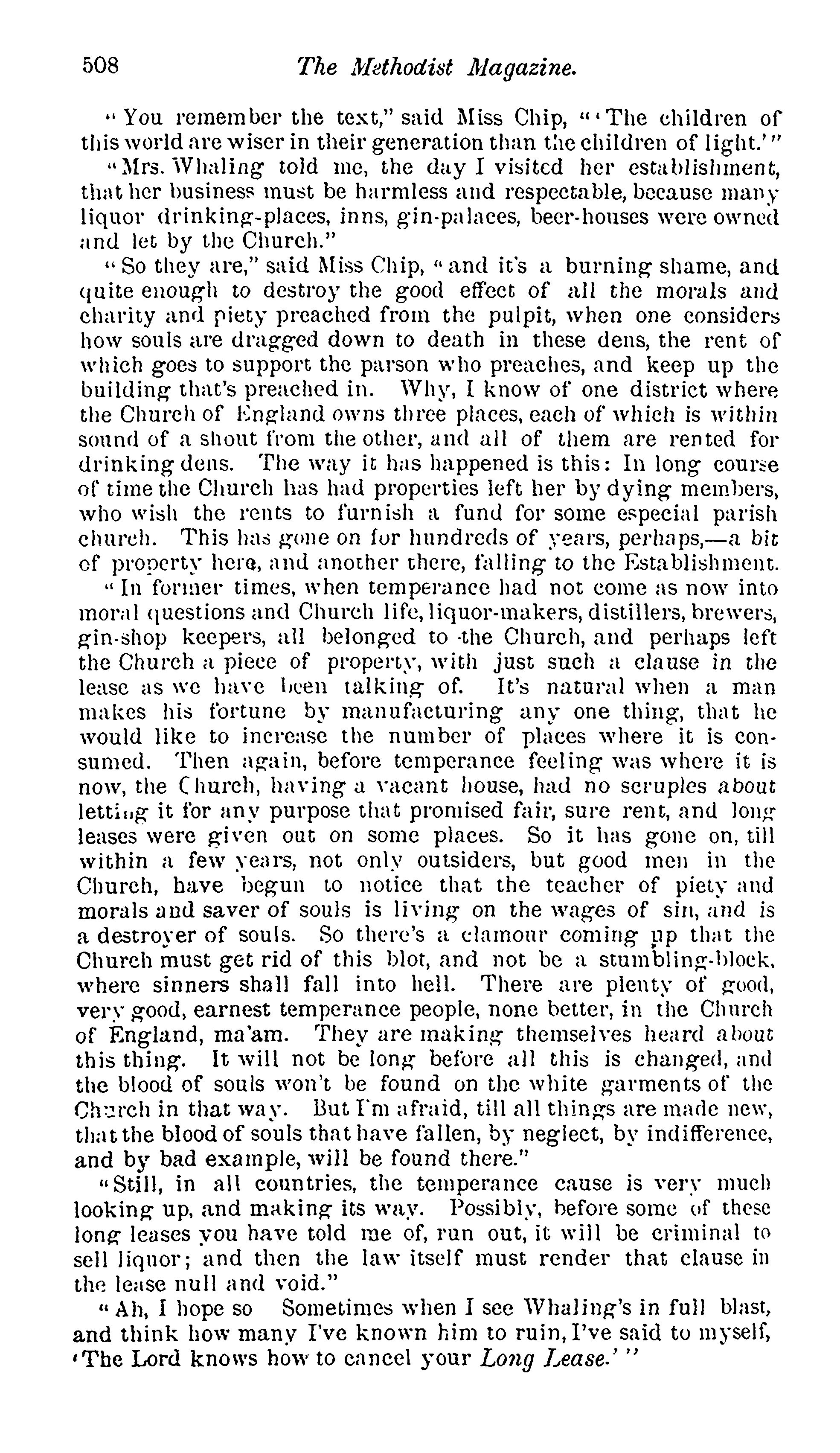 508 The Methodist Magazine.

"You remember the text," said Miss Chip, "'The children of this world are wiser in their generation than the children of light.'"

"Mrs. Whaling told me, the day I visited her establishment, that her business must be harmless and respectable, because many liquor drinking-places, inns, gin-palaces, beer-houses were owned and let by the Church."

"So they are," said Miss Chip, "and it's a burning shame, and quite enough to destroy the good effect of all the morals and charity and piety preached from the pulpit, when one considers how souls are dragged down to death in these dens, the rent of which goes to support the parson who preaches, and keep up the building that's preached in. Why, I know of one district where the Church of England owns three places, each of which is within sound of a shout from the other, and all of them are rented for drinking dens. The way it has happened is this: In long course of time the Church has had properties left her by dying members, who wish the rents to furnish a fund for some especial parish church. This has gone on for hundreds of years, perhaps,—a bit of property here, and another there, falling to the Establishment.

"In former times, when temperance had not come as now into moral questions and Church life, liquor-makers, distillers, brewers, gin-shop keepers, all belonged to the Church, and perhaps left the Church a piece of property, with just such a clause in the lease as we have been talking of. It's natural when a man makes his fortune by manufacturing any one thing, that he would like to increase the number of places where it is consumed. Then again, before temperance feeling was where it is now, the Church, having a vacant house, had no scruples about letting it for any purpose that promised fair, sure rent, and long leases were given out on some places. So it has gone on, till within a few years, not only outsiders, but good men in the Church, have begun to notice that the teacher of piety and morals and saver of souls is living on the wages of sin, and is a destroyer of souls. So there's a clamour coming up that the Church must get rid of this blot, and not be a stumbling-block, where sinners shall fall into hell. There are plenty of good, very good, earnest temperance people, none better, in the Church of England, ma'am. They are making themselves heard about this thing. It will not be long before all this is changed, and the blood of souls won't be found on the white garments of the Church in that way. But I'm afraid, till all things are made new, that the blood of souls that have fallen, by neglect, by indifference, and by bad example, will be found there."

"Still, in all countries, the temperance cause is very much looking up, and making its way. Possibly, before some of these long leases you have told me of, run out, it will be criminal to sell liquor; and then the law itself must render that clause in the lease null and void."

"Ah, I hope so Sometimes when I see Whaling's in full blast, and think how many I've known him to ruin, I've said to myself, 'The Lord knows how to cancel your Long Lease.'"